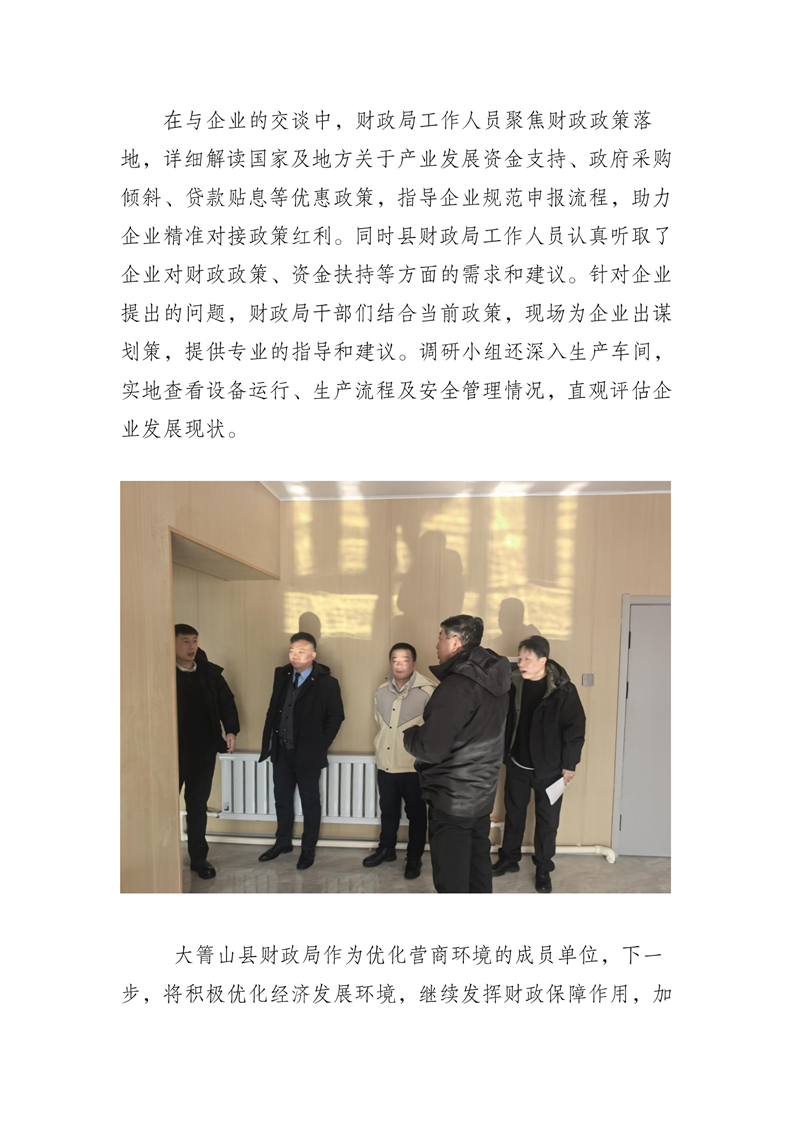 在与企业的交谈中，财政局工作人员聚焦财政政策落地，详细解读国家及地方关于产业发展资金支持、政府采购倾斜、贷款贴息等优惠政策，指导企业规范申报流程，助力企业精准对接政策红利。同时县财政局工作人员认真听取了企业对财政政策、资金扶持等方面的需求和建议。针对企业提出的问题，财政局干部们结合当前政策，现场为企业出谋划策，提供专业的指导和建议。调研小组还深入生产车间，实地查看设备运行、生产流程及安全管理情况，直观评估企业发展现状。

大箐山县财政局作为优化营商环境的成员单位，下一步，将积极优化经济发展环境，继续发挥财政保障作用，加